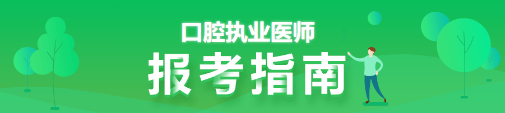 口腔执业医师
报考指南